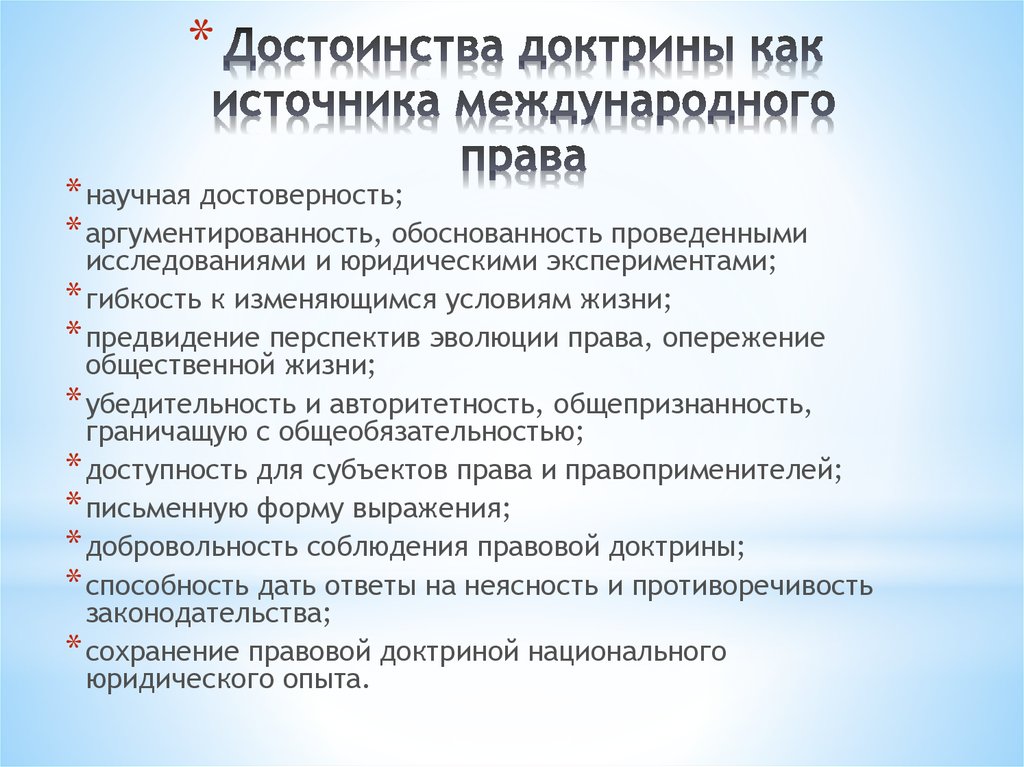 * Достоинства доктрины как источника международного права

* научная достоверность;
* аргументированность, обоснованность проведенными исследованиями и юридическими экспериментами;
* гибкость к изменяющимся условиям жизни;
* предвидение перспектив эволюции права, опережение общественной жизни;
* убедительность и авторитетность, общепризнанность, граничащую с общеобязательностью;
* доступность для субъектов права и правоприменителей;
* письменную форму выражения;
* добровольность соблюдения правовой доктрины;
* способность дать ответы на неясность и противоречивость законодательства;
* сохранение правовой доктриной национального юридического опыта.